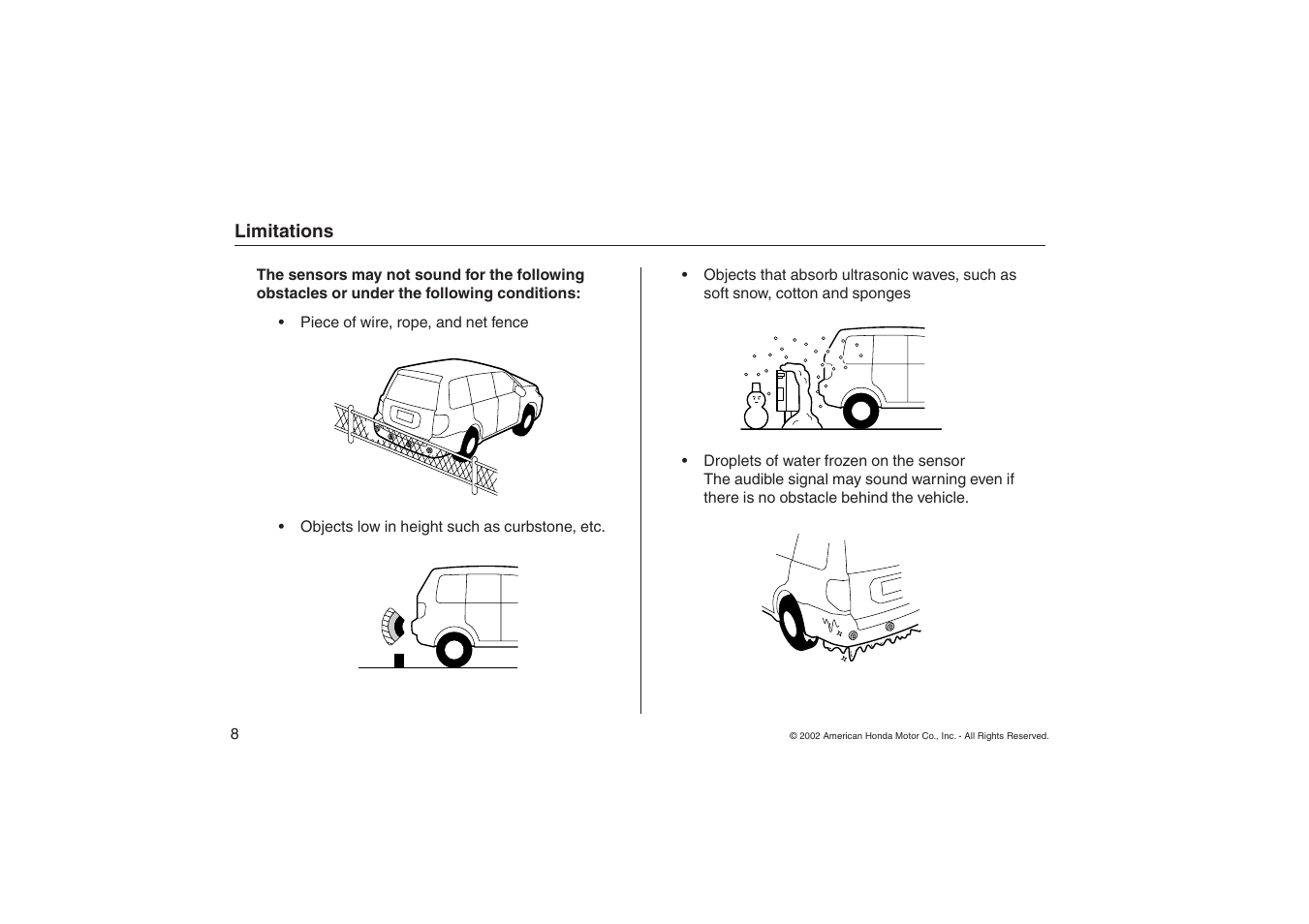 Limitations

The sensors may not sound for the following obstacles or under the following conditions:

• Piece of wire, rope, and net fence

• Objects low in height such as curbstone, etc.

• Objects that absorb ultrasonic waves, such as soft snow, cotton and sponges

• Droplets of water frozen on the sensor
The audible signal may sound warning even if there is no obstacle behind the vehicle.

8

© 2002 American Honda Motor Co., Inc. - All Rights Reserved.